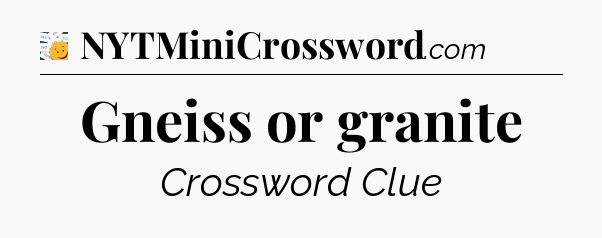 NYTMiniCrossword.com

Gneiss or granite

Crossword Clue